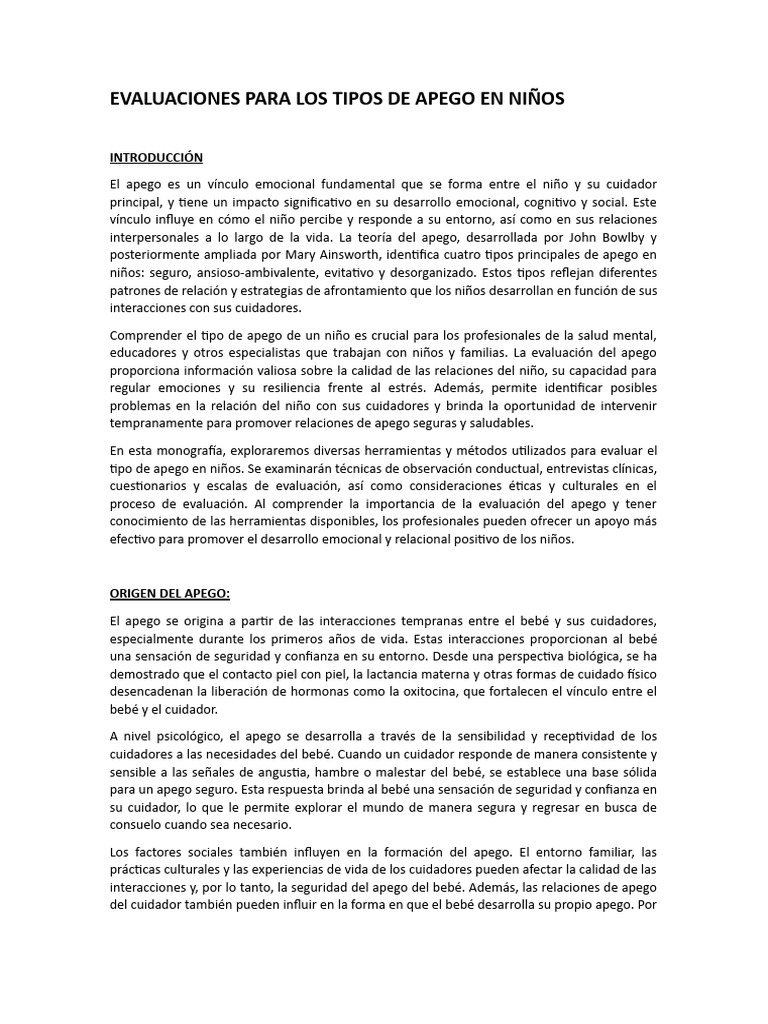 EVALUACIONES PARA LOS TIPOS DE APEGO EN NIÑOS

INTRODUCCIÓN

El apego es un vínculo emocional fundamental que se forma entre el niño y su cuidador principal, y tiene un impacto significativo en su desarrollo emocional, cognitivo y social. Este vínculo influye en cómo el niño percibe y responde a su entorno, así como en sus relaciones interpersonales a lo largo de la vida. La teoría del apego, desarrollada por John Bowlby y posteriormente ampliada por Mary Ainsworth, identifica cuatro tipos principales de apego en niños: seguro, ansioso-ambivalente, evitativo y desorganizado. Estos tipos reflejan diferentes patrones de relación y estrategias de afrontamiento que los niños desarrollan en función de sus interacciones con sus cuidadores.

Comprender el tipo de apego de un niño es crucial para los profesionales de la salud mental, educadores y otros especialistas que trabajan con niños y familias. La evaluación del apego proporciona información valiosa sobre la calidad de las relaciones del niño, su capacidad para regular emociones y su resiliencia frente al estrés. Además, permite identificar posibles problemas en la relación del niño con sus cuidadores y brinda la oportunidad de intervenir tempranamente para promover relaciones de apego seguras y saludables.

En esta monografía, exploraremos diversas herramientas y métodos utilizados para evaluar el tipo de apego en niños. Se examinarán técnicas de observación conductual, entrevistas clínicas, cuestionarios y escalas de evaluación, así como consideraciones éticas y culturales en el proceso de evaluación. Al comprender la importancia de la evaluación del apego y tener conocimiento de las herramientas disponibles, los profesionales pueden ofrecer un apoyo más efectivo para promover el desarrollo emocional y relacional positivo de los niños.

ORIGEN DEL APEGO:

El apego se origina a partir de las interacciones tempranas entre el bebé y sus cuidadores, especialmente durante los primeros años de vida. Estas interacciones proporcionan al bebé una sensación de seguridad y confianza en su entorno. Desde una perspectiva biológica, se ha demostrado que el contacto piel con piel, la lactancia materna y otras formas de cuidado físico desencadenan la liberación de hormonas como la oxitocina, que fortalecen el vínculo entre el bebé y el cuidador.

A nivel psicológico, el apego se desarrolla a través de la sensibilidad y receptividad de los cuidadores a las necesidades del bebé. Cuando un cuidador responde de manera consistente y sensible a las señales de angustia, hambre o malestar del bebé, se establece una base sólida para un apego seguro. Esta respuesta brinda al bebé una sensación de seguridad y confianza en su cuidador, lo que le permite explorar el mundo de manera segura y regresar en busca de consuelo cuando sea necesario.

Los factores sociales también influyen en la formación del apego. El entorno familiar, las prácticas culturales y las experiencias de vida de los cuidadores pueden afectar la calidad de las interacciones y, por lo tanto, la seguridad del apego del bebé. Además, las relaciones de apego del cuidador también pueden influir en la forma en que el bebé desarrolla su propio apego. Por